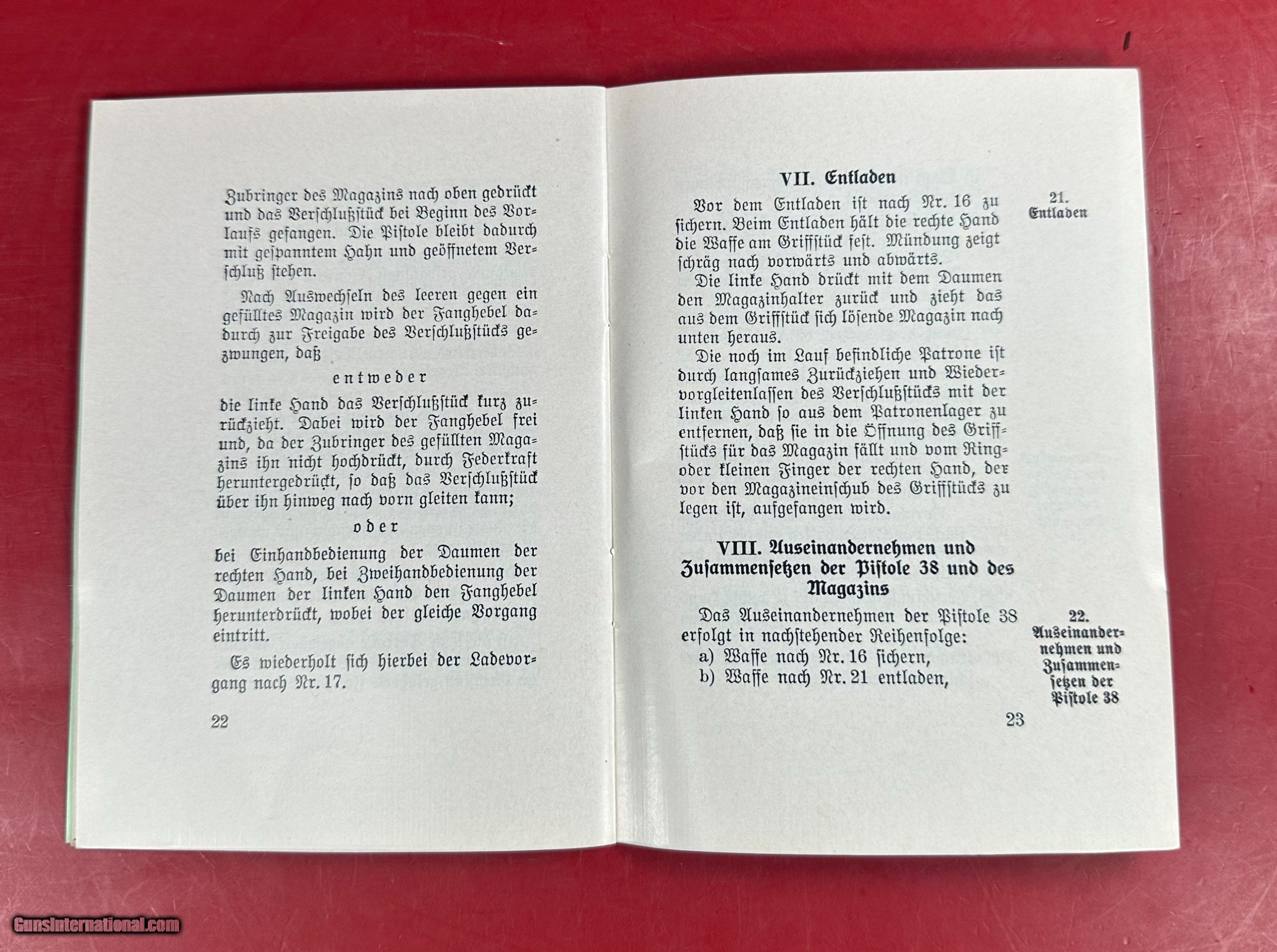 Zubringer des Magazins nach oben gedrückt und das Verschlußstück bei Beginn des Vorlaufs gefangen. Die Pistole bleibt dadurch mit gespanntem Hahn und geöffnetem Verschluß stehen.

Nach Auswechseln des leeren gegen ein gefülltes Magazin wird der Fanghebel dadurch zur Freigabe des Verschlußstücks gezwungen, daß

entweder

die linke Hand das Verschlußstück kurz zurückzieht. Dabei wird der Fanghebel frei und, da der Zubringer des gefüllten Magazins ihn nicht hochdrückt, durch Federkraft heruntergedrückt, so daß das Verschlußstück über ihn hinweg nach vorn gleiten kann;

oder

bei Einhandbedienung der Daumen der rechten Hand, bei Zweihandbedienung der Daumen der linken Hand den Fanghebel herunterdrückt, wobei der gleiche Vorgang eintritt.

Es wiederholt sich hierbei der Ladevorgang nach Nr. 17.

22

VII. Entladen

21. Entladen

Vor dem Entladen ist nach Nr. 16 zu sichern. Beim Entladen hält die rechte Hand die Waffe am Griffstück fest. Mündung zeigt schräg nach vorwärts und abwärts.

Die linke Hand drückt mit dem Daumen den Magazinhalter zurück und zieht das aus dem Griffstück sich lösende Magazin nach unten heraus.

Die noch im Lauf befindliche Patrone ist durch langsames Zurückziehen und Wiedervorgleitenlassen des Verschlußstücks mit der linken Hand so aus dem Patronenlager zu entfernen, daß sie in die Öffnung des Griffstücks für das Magazin fällt und vom Ring- oder kleinen Finger der rechten Hand, der vor den Magazineinschub des Griffstücks zu legen ist, aufgefangen wird.

VIII. Auseinandernehmen und Zusammensetzen der Pistole 38 und des Magazins

22. Auseinandernehmen und Zusammensetzen der Pistole 38

Das Auseinandernehmen der Pistole 38 erfolgt in nachstehender Reihenfolge:
a) Waffe nach Nr. 16 sichern,
b) Waffe nach Nr. 21 entladen,

23

GunsInternational.com